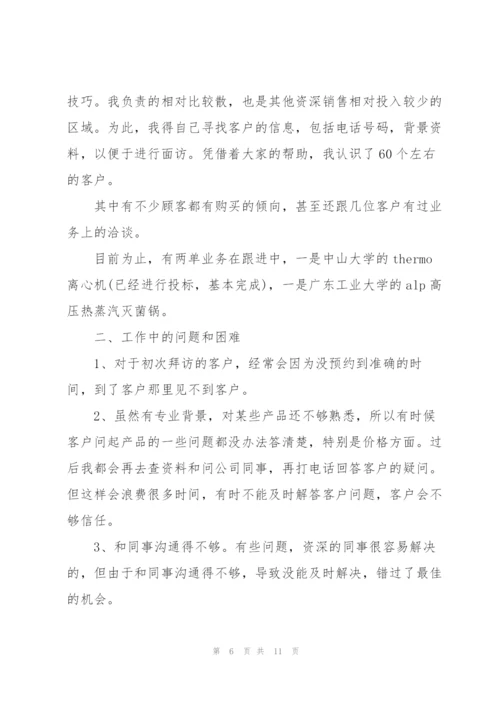 技巧。我负责的相对比较散，也是其他资深销售相对投入较少的区域。为此，我得自己寻找客户的信息，包括电话号码，背景资料，以便于进行面访。凭借着大家的帮助，我认识了60个左右的客户。

其中有不少顾客都有购买的倾向，甚至还跟几位客户有过业务上的洽谈。

目前为止，有两单业务在跟进中，一是中山大学的thermo离心机(已经进行投标，基本完成)，一是广东工业大学的alp高压热蒸汽灭菌锅。

二、工作中的问题和困难

1、对于初次拜访的客户，经常会因为没预约到准确的时间，到了客户那里见不到客户。

2、虽然有专业背景，对某些产品还不够熟悉，所以有时候客户问起产品的一些问题都没办法答清楚，特别是价格方面。过后我都会再去查资料和问公司同事，再打电话回答客户的疑问。但这样会浪费很多时间，有时不能及时解答客户问题，客户会不够信任。

3、和同事沟通得不够。有些问题，资深的同事很容易解决的，但由于和同事沟通得不够，导致没能及时解决，错过了最佳的机会。

第 6 页 共 11 页